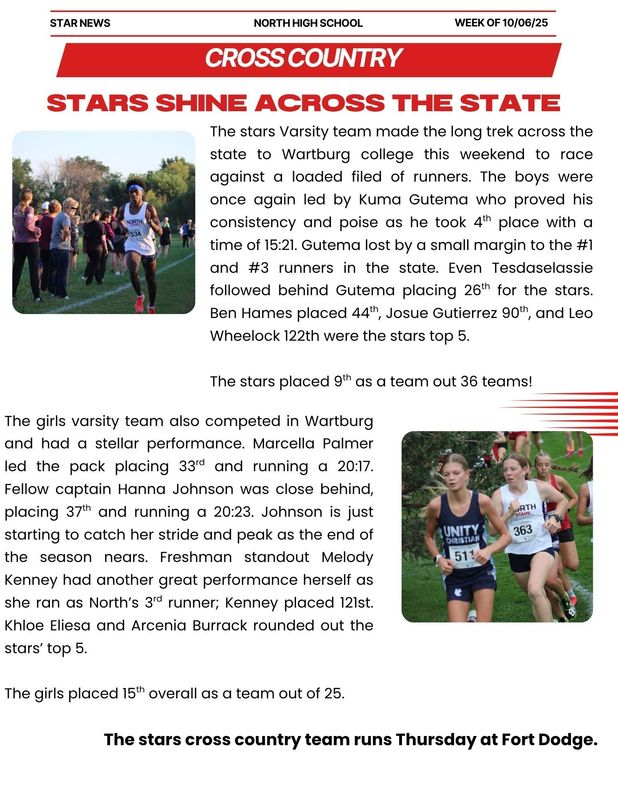 STAR NEWS

NORTH HIGH SCHOOL

WEEK OF 10/06/25

CROSS COUNTRY

STARS SHINE ACROSS THE STATE

NORTH 534

The stars Varsity team made the long trek across the state to Wartburg college this weekend to race against a loaded filed of runners. The boys were once again led by Kuma Gutema who proved his consistency and poise as he took 4$^{th}$ place with a time of 15:21. Gutema lost by a small margin to the #1 and #3 runners in the state. Even Tesdaselassie followed behind Gutema placing 26$^{th}$ for the stars. Ben Hames placed 44$^{th}$, Josue Gutierrez 90$^{th}$, and Leo Wheelock 122th were the stars top 5.

The stars placed 9$^{th}$ as a team out 36 teams!

The girls varsity team also competed in Wartburg and had a stellar performance. Marcella Palmer led the pack placing 33$^{rd}$ and running a 20:17. Fellow captain Hanna Johnson was close behind, placing 37$^{th}$ and running a 20:23. Johnson is just starting to catch her stride and peak as the end of the season nears. Freshman standout Melody Kenney had another great performance herself as she ran as North's 3$^{rd}$ runner; Kenney placed 121st. Khloe Eliesa and Arcenia Burrack rounded out the stars' top 5.

UNITY CHRISTIAN 511

NORTH STARS 363

The girls placed 15$^{th}$ overall as a team out of 25.

The stars cross country team runs Thursday at Fort Dodge.